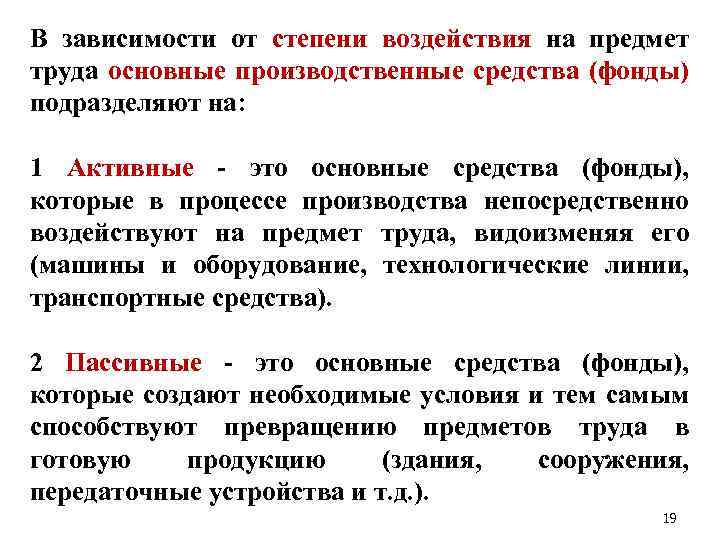 В зависимости от степени воздействия на предмет труда основные производственные средства (фонды) подразделяют на:

1 Активные - это основные средства (фонды), которые в процессе производства непосредственно воздействуют на предмет труда, видоизменяя его (машины и оборудование, технологические линии, транспортные средства).

2 Пассивные - это основные средства (фонды), которые создают необходимые условия и тем самым способствуют превращению предметов труда в готовую продукцию (здания, сооружения, передаточные устройства и т.д.).

19